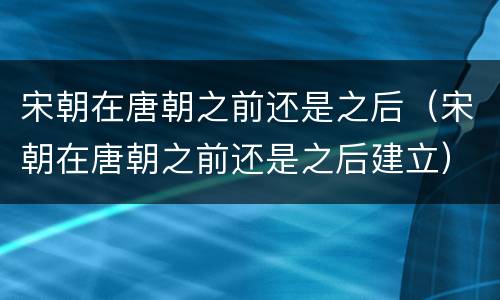 宋朝在唐朝之前还是之后（宋朝在唐朝之前还是之后建立）